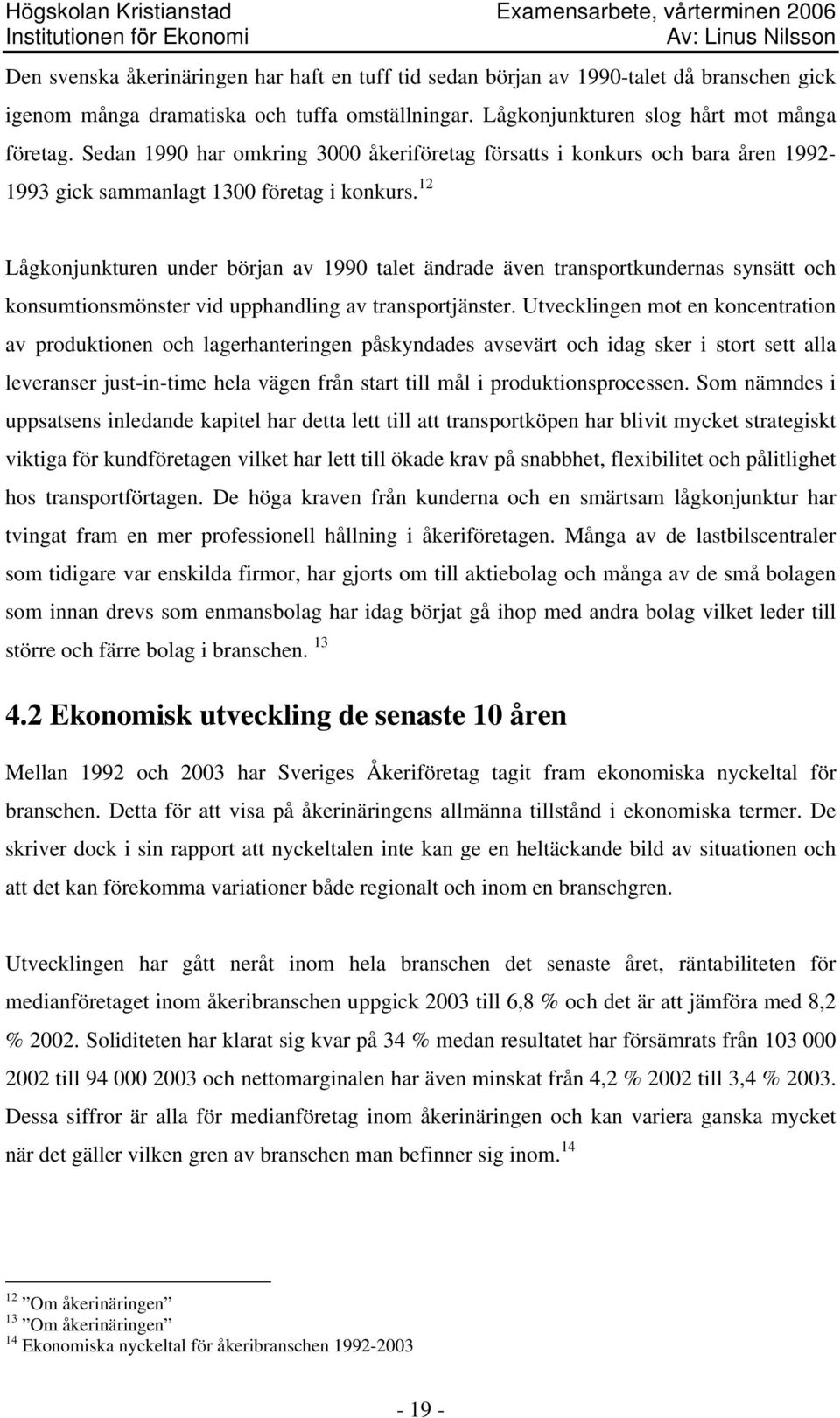 Högskolan Kristianstad
Institutionen för Ekonomi

Examensarbete, vårterminen 2006
Av: Linus Nilsson

Den svenska åkerinäringen har haft en tuff tid sedan början av 1990-talet då branschen gick igenom många dramatiska och tuffa omställningar. Lågkonjunkturen slog hårt mot många företag. Sedan 1990 har omkring 3000 åkeriföretag försatts i konkurs och bara åren 1992-1993 gick sammanlagt 1300 företag i konkurs.$^{12}$

Lågkonjunkturen under början av 1990 talet ändrade även transportkundernas synsätt och konsumtionsmönster vid upphandling av transportjänster. Utvecklingen mot en koncentration av produktionen och lagerhanteringen påskyndades avsevärt och idag sker i stort sett alla leveranser just-in-time hela vägen från start till mål i produktionsprocessen. Som nämndes i uppsatsens inledande kapitel har detta lett till att transportköpen har blivit mycket strategiskt viktiga för kundföretagen vilket har lett till ökade krav på snabbhet, flexibilitet och pålitlighet hos transportförtagen. De höga kraven från kunderna och en smärtsam lågkonjunktur har tvingat fram en mer professionell hållning i åkeriföretagen. Många av de lastbilscentraler som tidigare var enskilda firmor, har gjorts om till aktiebolag och många av de små bolagen som innan drevs som enmansbolag har idag börjat gå ihop med andra bolag vilket leder till större och färre bolag i branschen. $^{13}$

4.2 Ekonomisk utveckling de senaste 10 åren

Mellan 1992 och 2003 har Sveriges Åkeriföretag tagit fram ekonomiska nyckeltal för branschen. Detta för att visa på åkerinäringens allmänna tillstånd i ekonomiska termer. De skriver dock i sin rapport att nyckeltalen inte kan ge en heltäckande bild av situationen och att det kan förekomma variationer både regionalt och inom en branschgren.

Utvecklingen har gått neråt inom hela branschen det senaste året, räntabiliteten för medianföretaget inom åkeribranschen uppgick 2003 till 6,8 % och det är att jämföra med 8,2 % 2002. Soliditeten har klarat sig kvar på 34 % medan resultatet har försämrats från 103 000 2002 till 94 000 2003 och nettomarginalen har även minskat från 4,2 % 2002 till 3,4 % 2003. Dessa siffror är alla för medianföretag inom åkerinäringen och kan variera ganska mycket när det gäller vilken gren av branschen man befinner sig inom.$^{14}$

$^{12}$ ”Om åkerinäringen”
$^{13}$ ”Om åkerinäringen”
$^{14}$ Ekonomiska nyckeltal för åkeribranschen 1992-2003

- 19 -